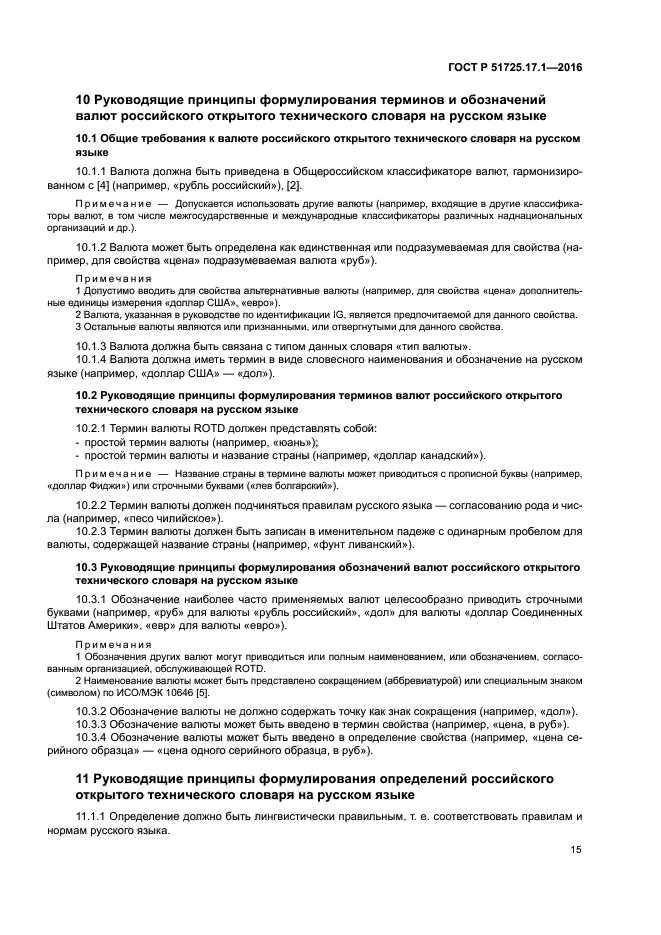 ГОСТ Р 51725.17.1—2016

10 Руководящие принципы формулирования терминов и обозначений валют российского открытого технического словаря на русском языке

10.1 Общие требования к валюте российского открытого технического словаря на русском языке

10.1.1 Валюта должна быть приведена в Общероссийском классификаторе валют, гармонизированном с [4] (например, «рубль российский»), [2].

Примечание — Допускается использовать другие валюты (например, входящие в другие классификаторы валют, в том числе межгосударственные и международные классификаторы различных наднациональных организаций и др.).

10.1.2 Валюта может быть определена как единственная или подразумеваемая для свойства (например, для свойства «цена» подразумеваемая валюта «руб»).

Примечания
1 Допустимо вводить для свойства альтернативные валюты (например, для свойства «цена» дополнительные единицы измерения «доллар США», «евро»).
2 Валюта, указанная в руководстве по идентификации IG, является предпочитаемой для данного свойства.
3 Остальные валюты являются или признанными, или отвергнутыми для данного свойства.

10.1.3 Валюта должна быть связана с типом данных словаря «тип валюты».
10.1.4 Валюта должна иметь термин в виде словесного наименования и обозначение на русском языке (например, «доллар США» — «дол»).

10.2 Руководящие принципы формулирования терминов валют российского открытого технического словаря на русском языке

10.2.1 Термин валюты ROTD должен представлять собой:
- простой термин валюты (например, «юань»);
- простой термин валюты и название страны (например, «доллар канадский»).

Примечание — Название страны в термине валюты может приводиться с прописной буквы (например, «доллар Фиджи») или строчными буквами («лев болгарский»).

10.2.2 Термин валюты должен подчиняться правилам русского языка — согласованию рода и числа (например, «песо чилийское»).
10.2.3 Термин валюты должен быть записан в именительном падеже с одинарным пробелом для валюты, содержащей название страны (например, «фунт ливанский»).

10.3 Руководящие принципы формулирования обозначений валют российского открытого технического словаря на русском языке

10.3.1 Обозначение наиболее часто применяемых валют целесообразно приводить строчными буквами (например, «руб» для валюты «рубль российский», «дол» для валюты «доллар Соединенных Штатов Америки», «евр» для валюты «евро»).

Примечания
1 Обозначения других валют могут приводиться или полным наименованием, или обозначением, согласованным организацией, обслуживающей ROTD.
2 Наименование валюты может быть представлено сокращением (аббревиатурой) или специальным знаком (символом) по ИСО/МЭК 10646 [5].

10.3.2 Обозначение валюты не должно содержать точку как знак сокращения (например, «дол»).
10.3.3 Обозначение валюты может быть введено в термин свойства (например, «цена, в руб»).
10.3.4 Обозначение валюты может быть введено в определение свойства (например, «цена серийного образца» — «цена одного серийного образца, в руб»).

11 Руководящие принципы формулирования определений российского открытого технического словаря на русском языке

11.1.1 Определение должно быть лингвистически правильным, т. е. соответствовать правилам и нормам русского языка.

15